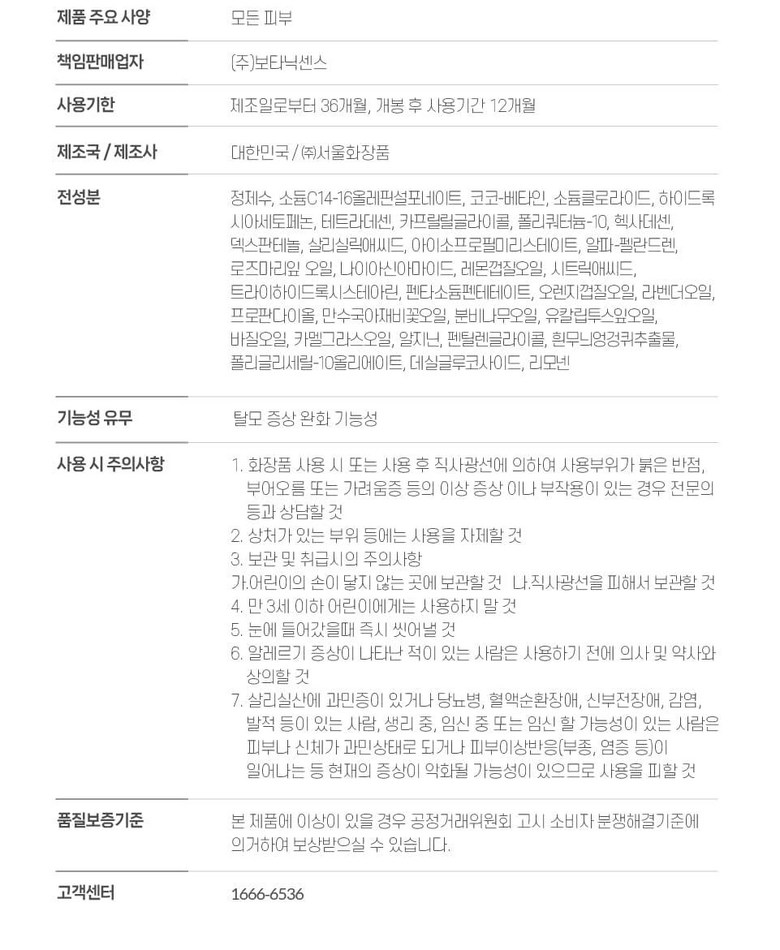 제품 주요 사양
모든 피부

책임판매업자
(주)보타닉센스

사용기한
제조일로부터 36개월, 개봉 후 사용기간 12개월

제조국 / 제조사
대한민국 / ㈜서울화장품

전성분
정제수, 소듐C14-16올레핀설포네이트, 코코-베타인, 소듐클로라이드, 하이드록시아세토페논, 테트라데센, 카프릴릴글라이콜, 폴리쿼터늄-10, 헥사데센, 덱스판테놀, 살리실릭애씨드, 아이소프로필미리스테이트, 알파-펠란드렌, 로즈마리잎 오일, 나이아신아마이드, 레몬껍질오일, 시트릭애씨드, 트라이하이드록시스테아린, 펜타소듐펜테테이트, 오렌지껍질오일, 라벤더오일, 프로판다이올, 만수국아재비꽃오일, 분비나무오일, 유칼립투스잎오일, 바질오일, 카멜그라스오일, 알지닌, 펜틸렌글라이콜, 흰무늬엉겅퀴추출물, 폴리글리세릴-10올리에이트, 데실글루코사이드, 리모넨

기능성 유무
탈모 증상 완화 기능성

사용 시 주의사항
1. 화장품 사용 시 또는 사용 후 직사광선에 의하여 사용부위가 붉은 반점, 부어오름 또는 가려움증 등의 이상 증상 이나 부작용이 있는 경우 전문의 등과 상담할 것
2. 상처가 있는 부위 등에는 사용을 자제할 것
3. 보관 및 취급시의 주의사항
가.어린이의 손이 닿지 않는 곳에 보관할 것 나.직사광선을 피해서 보관할 것
4. 만 3세 이하 어린이에게는 사용하지 말 것
5. 눈에 들어갔을때 즉시 씻어낼 것
6. 알레르기 증상이 나타난 적이 있는 사람은 사용하기 전에 의사 및 약사와 상의할 것
7. 살리실산에 과민증이 있거나 당뇨병, 혈액순환장애, 신부전장애, 감염, 발적 등이 있는 사람, 생리 중, 임신 중 또는 임신 할 가능성이 있는 사람은 피부나 신체가 과민상태로 되거나 피부이상반응(부종, 염증 등)이 일어나는 등 현재의 증상이 악화될 가능성이 있으므로 사용을 피할 것

품질보증기준
본 제품에 이상이 있을 경우 공정거래위원회 고시 소비자 분쟁해결기준에 의거하여 보상받으실 수 있습니다.

고객센터
1666-6536